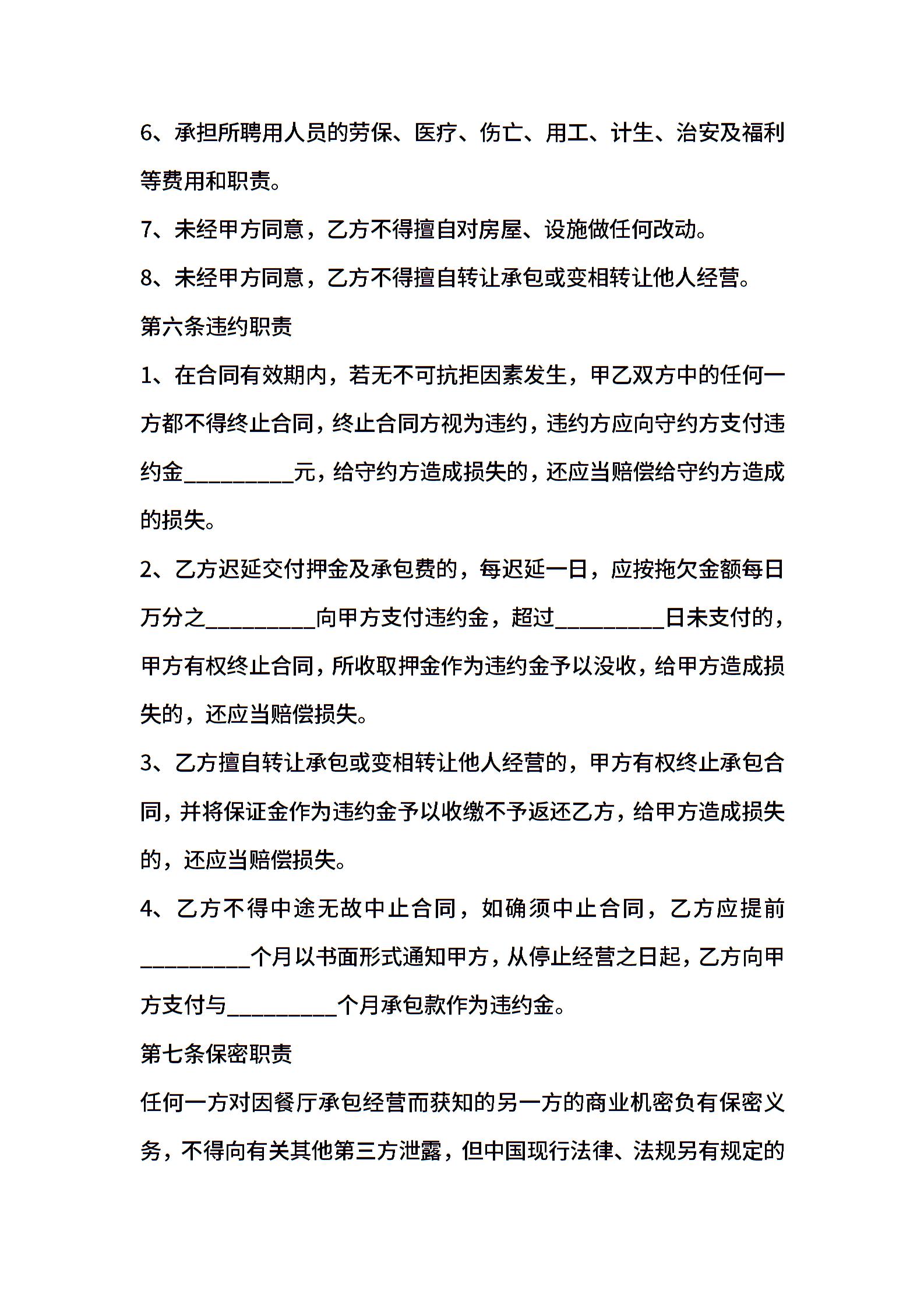 6、承担所聘用人员的劳保、医疗、伤亡、用工、计生、治安及福利等费用和职责。

7、未经甲方同意，乙方不得擅自对房屋、设施做任何改动。

8、未经甲方同意，乙方不得擅自转让承包或变相转让他人经营。

第六条违约职责

1、在合同有效期内，若无不可抗拒因素发生，甲乙双方中的任何一方都不得终止合同，终止合同方视为违约，违约方应向守约方支付违约金__________元，给守约方造成损失的，还应当赔偿给守约方造成的损失。

2、乙方迟延交付押金及承包费的，每迟延一日，应按拖欠金额每日万分之__________向甲方支付违约金，超过__________日未支付的，甲方有权终止合同，所收取押金作为违约金予以没收，给甲方造成损失的，还应当赔偿损失。

3、乙方擅自转让承包或变相转让他人经营的，甲方有权终止承包合同，并将保证金作为违约金予以收缴不予返还乙方，给甲方造成损失的，还应当赔偿损失。

4、乙方不得中途无故中止合同，如确须中止合同，乙方应提前__________个月以书面形式通知甲方，从停止经营之日起，乙方向甲方支付与__________个月承包款作为违约金。

第七条保密职责

任何一方对因餐厅承包经营而获知的另一方的商业机密负有保密义务，不得向有关其他第三方泄露，但中国现行法律、法规另有规定的